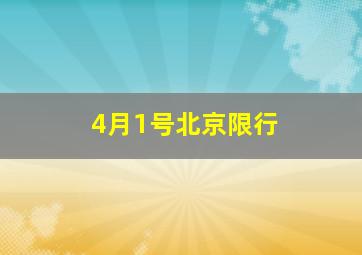 4月1号北京限行